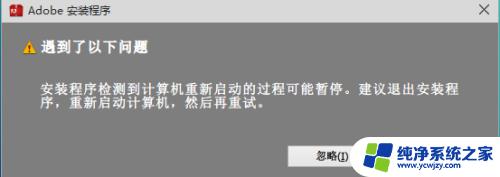 Adobe 安装程序

遇到了以下问题

安装程序检测到计算机重新启动的过程可能暂停。建议退出安装程序，重新启动计算机，然后再重试。

忽略(I)

纯净系统之家
www.ycwjzy.com